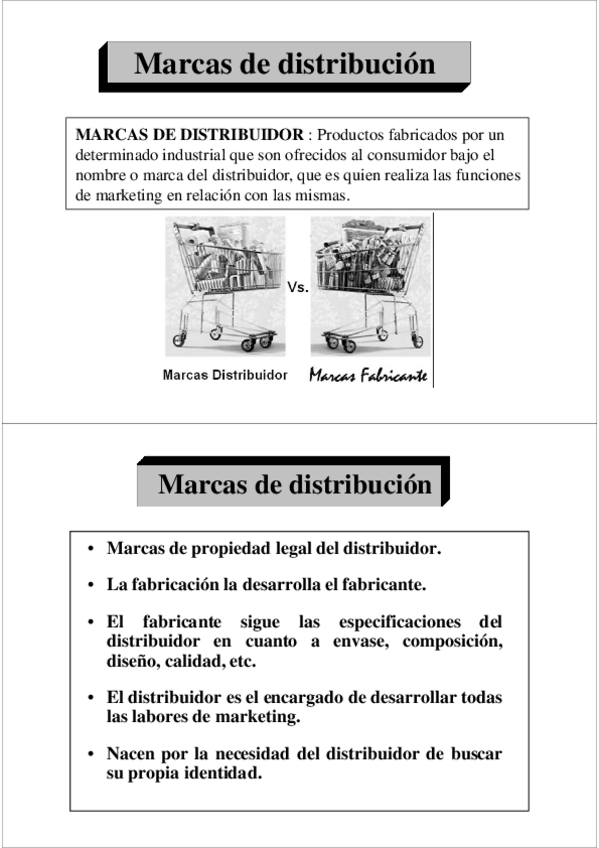 Marcas de distribución

MARCAS DE DISTRIBUIDOR : Productos fabricados por un determinado industrial que son ofrecidos al consumidor bajo el nombre o marca del distribuidor, que es quien realiza las funciones de marketing en relación con las mismas.

Vs.

Marcas Distribuidor

Marcas Fabricante

Marcas de distribución

• Marcas de propiedad legal del distribuidor.

• La fabricación la desarrolla el fabricante.

• El fabricante sigue las especificaciones del distribuidor en cuanto a envase, composición, diseño, calidad, etc.

• El distribuidor es el encargado de desarrollar todas las labores de marketing.

• Nacen por la necesidad del distribuidor de buscar su propia identidad.